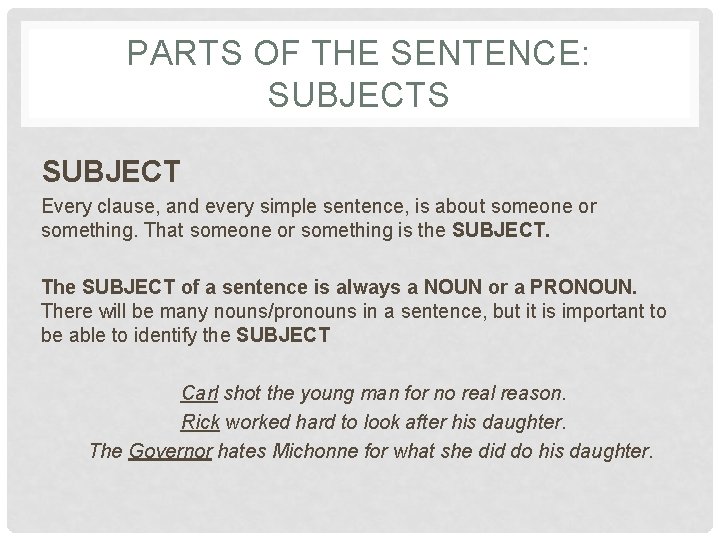 PARTS OF THE SENTENCE: SUBJECTS

SUBJECT

Every clause, and every simple sentence, is about someone or something. That someone or something is the SUBJECT.

The SUBJECT of a sentence is always a NOUN or a PRONOUN. There will be many nouns/pronouns in a sentence, but it is important to be able to identify the SUBJECT

Carl shot the young man for no real reason.
Rick worked hard to look after his daughter.
The Governor hates Michonne for what she did do his daughter.